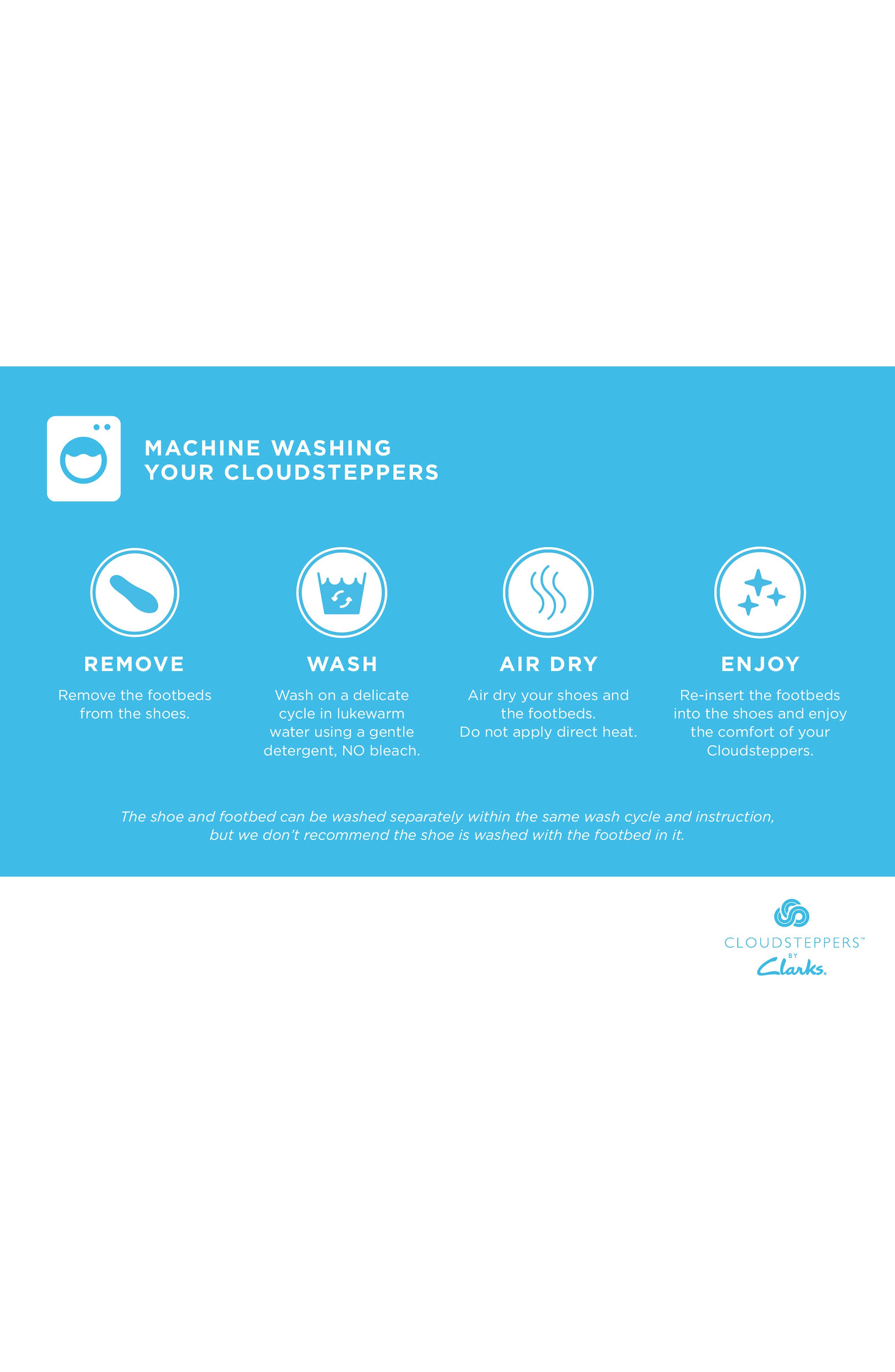 MACHINE WASHING
YOUR CLOUDSTEPPERS

REMOVE

Remove the footbeds from the shoes.

WASH

Wash on a delicate cycle in lukewarm water using a gentle detergent, NO bleach.

AIR DRY

Air dry your shoes and the footbeds.
Do not apply direct heat.

ENJOY

Re-insert the footbeds into the shoes and enjoy the comfort of your Cloudsteppers.

The shoe and footbed can be washed separately within the same wash cycle and instruction, but we don't recommend the shoe is washed with the footbed in it.

CLOUDSTEPPERS™
BY
Clarks.